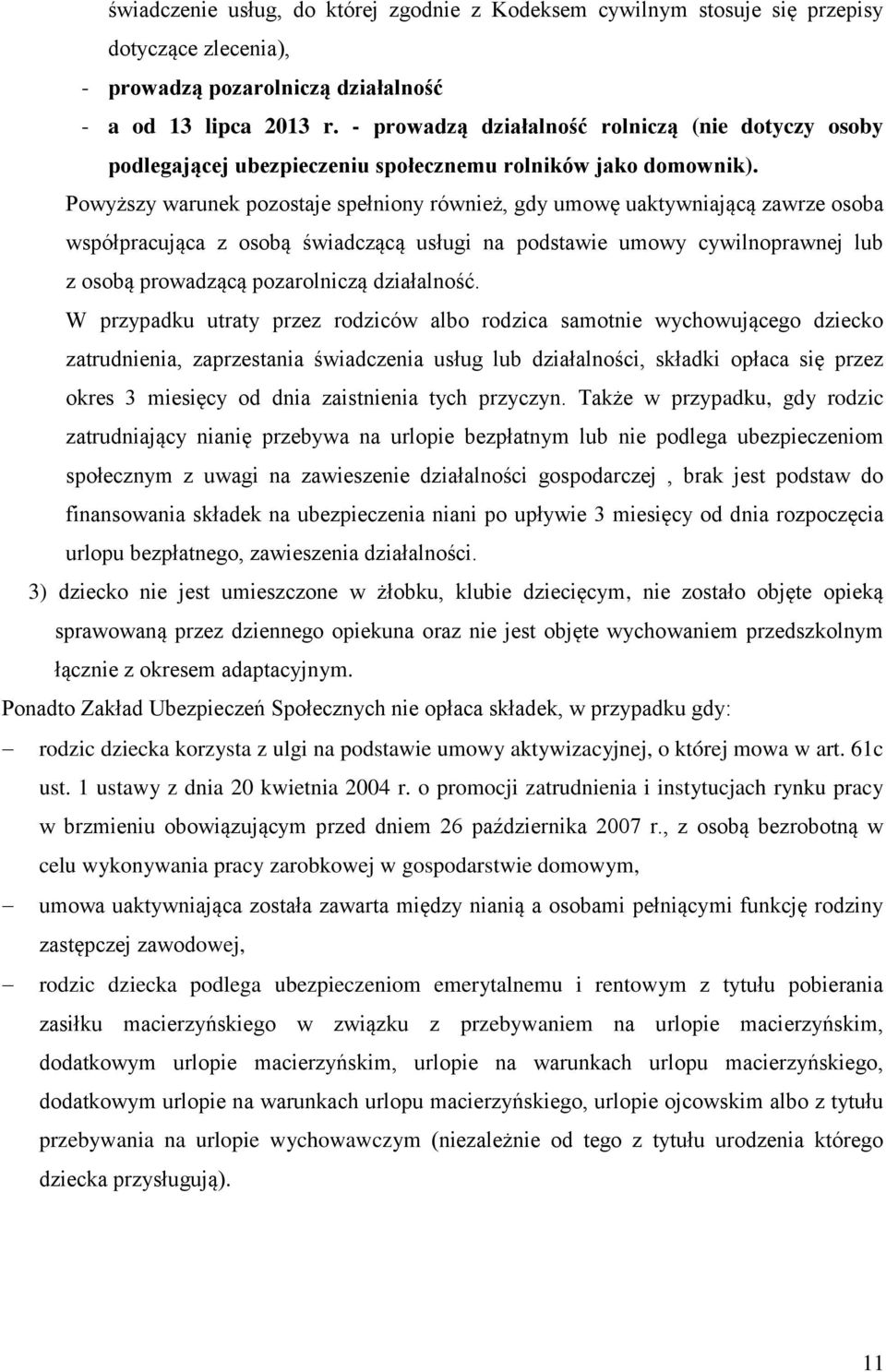 świadczenie usług, do której zgodnie z Kodeksem cywilnym stosuje się przepisy dotyczące zlecenia),
- prowadzą pozarolniczą działalność
- a od 13 lipca 2013 r. - prowadzą działalność rolniczą (nie dotyczy osoby podlegającej ubezpieczeniu społecznemu rolników jako domownik).

Powyższy warunek pozostaje spełniony również, gdy umowę uaktywniającą zawrze osoba współpracująca z osobą świadczącą usługi na podstawie umowy cywilnoprawnej lub z osobą prowadzącą pozarolniczą działalność.

W przypadku utraty przez rodziców albo rodzica samotnie wychowującego dziecko zatrudnienia, zaprzestania świadczenia usług lub działalności, składki opłaca się przez okres 3 miesięcy od dnia zaistnienia tych przyczyn. Także w przypadku, gdy rodzic zatrudniający nianię przebywa na urlopie bezpłatnym lub nie podlega ubezpieczeniom społecznym z uwagi na zawieszenie działalności gospodarczej , brak jest podstaw do finansowania składek na ubezpieczenia niani po upływie 3 miesięcy od dnia rozpoczęcia urlopu bezpłatnego, zawieszenia działalności.

3) dziecko nie jest umieszczone w żłobku, klubie dziecięcym, nie zostało objęte opieką sprawowaną przez dziennego opiekuna oraz nie jest objęte wychowaniem przedszkolnym łącznie z okresem adaptacyjnym.

Ponadto Zakład Ubezpieczeń Społecznych nie opłaca składek, w przypadku gdy:
– rodzic dziecka korzysta z ulgi na podstawie umowy aktywizacyjnej, o której mowa w art. 61c ust. 1 ustawy z dnia 20 kwietnia 2004 r. o promocji zatrudnienia i instytucjach rynku pracy w brzmieniu obowiązującym przed dniem 26 października 2007 r., z osobą bezrobotną w celu wykonywania pracy zarobkowej w gospodarstwie domowym,
– umowa uaktywniająca została zawarta między nianią a osobami pełniącymi funkcję rodziny zastępczej zawodowej,
– rodzic dziecka podlega ubezpieczeniom emerytalnemu i rentowym z tytułu pobierania zasiłku macierzyńskiego w związku z przebywaniem na urlopie macierzyńskim, dodatkowym urlopie macierzyńskim, urlopie na warunkach urlopu macierzyńskiego, dodatkowym urlopie na warunkach urlopu macierzyńskiego, urlopie ojcowskim albo z tytułu przebywania na urlopie wychowawczym (niezależnie od tego z tytułu urodzenia którego dziecka przysługują).

11